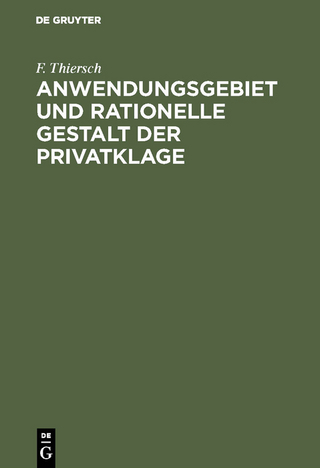 DE GRUYTER

F. Thiersch

ANWENDUNGSGEBIET UND RATIONELLE GESTALT DER PRIVATKLAGE

DE
G